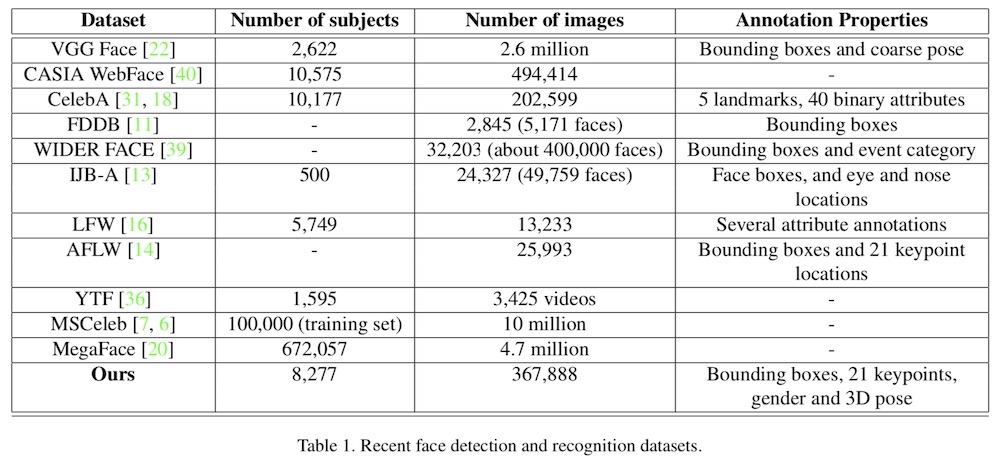 | Dataset | Number of subjects | Number of images | Annotation Properties |
|---|---|---|---|
| VGG Face [22] | 2,622 | 2.6 million | Bounding boxes and coarse pose |
| CASIA WebFace [40] | 10,575 | 494,414 | - |
| CelebA [31, 18] | 10,177 | 202,599 | 5 landmarks, 40 binary attributes |
| FDDB [11] | - | 2,845 (5,171 faces) | Bounding boxes |
| WIDER FACE [39] | - | 32,203 (about 400,000 faces) | Bounding boxes and event category |
| IJB-A [13] | 500 | 24,327 (49,759 faces) | Face boxes, and eye and nose locations |
| LFW [16] | 5,749 | 13,233 | Several attribute annotations |
| AFLW [14] | - | 25,993 | Bounding boxes and 21 keypoint locations |
| YTF [36] | 1,595 | 3,425 videos | - |
| MSCeleb [7, 6] | 100,000 (training set) | 10 million | - |
| MegaFace [20] | 672,057 | 4.7 million | - |
| **Ours** | 8,277 | 367,888 | Bounding boxes, 21 keypoints, gender and 3D pose |

Table 1. Recent face detection and recognition datasets.